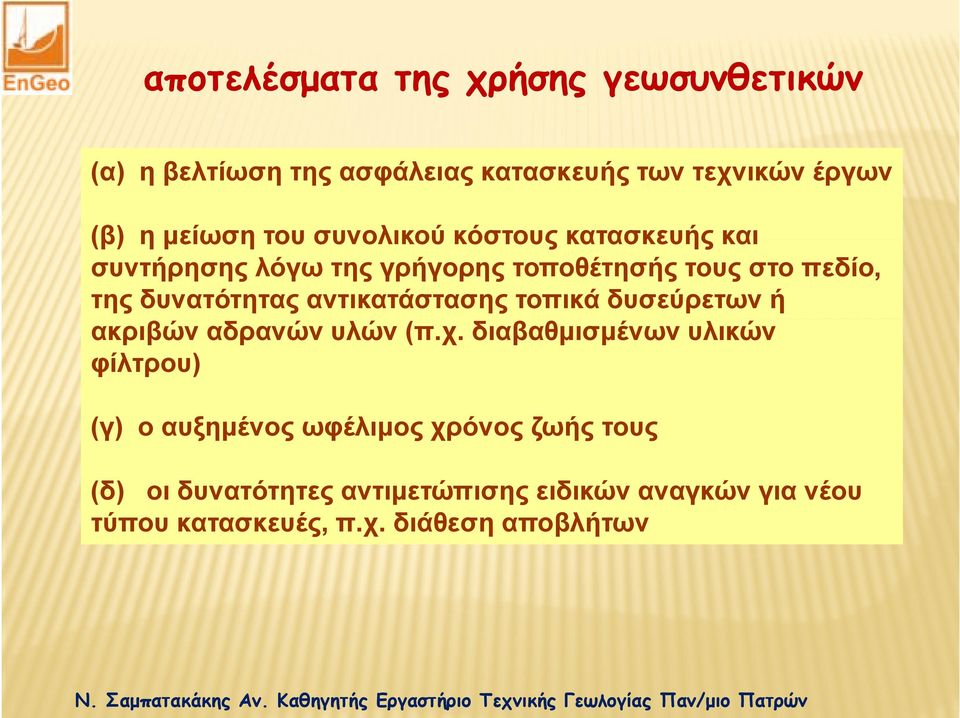 EnGeo

αποτελέσματα της χρήσης γεωσυνθετικών

(α) η βελτίωση της ασφάλειας κατασκευής των τεχνικών έργων

(β) η μείωση του συνολικού κόστους κατασκευής και συντήρησης λόγω της γρήγορης τοποθέτησής τους στο πεδίο, της δυνατότητας αντικατάστασης τοπικά δυσεύρετων ή ακριβών αδρανών υλών (π.χ. διαβαθμισμένων υλικών φίλτρου)

(γ) ο αυξημένος ωφέλιμος χρόνος ζωής τους

(δ) οι δυνατότητες αντιμετώπισης ειδικών αναγκών για νέου τύπου κατασκευές, π.χ. διάθεση αποβλήτων

Ν. Σαμπατακάκης Αν. Καθηγητής Εργαστήριο Τεχνικής Γεωλογίας Παν/μιο Πατρών